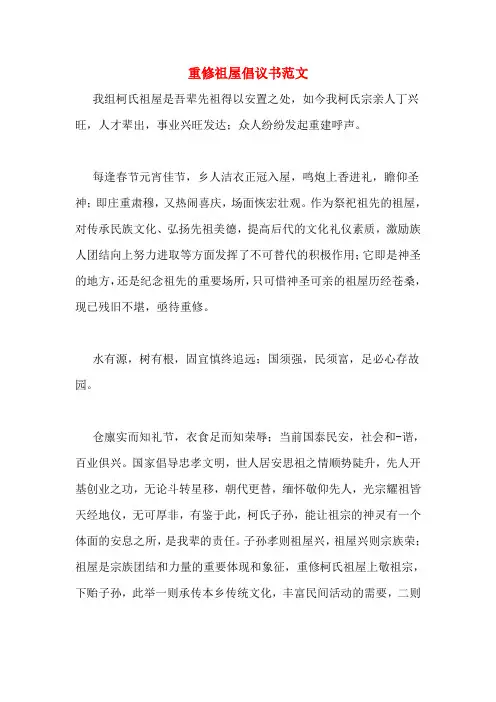 重修祖屋倡议书范文

我组柯氏祖屋是吾辈先祖得以安置之处，如今我柯氏宗亲人丁兴旺，人才辈出，事业兴旺发达；众人纷纷发起重建呼声。

每逢春节元宵佳节，乡人洁衣正冠入屋，鸣炮上香进礼，瞻仰圣神；即庄重肃穆，又热闹喜庆，场面恢宏壮观。作为祭祀祖先的祖屋，对传承民族文化、弘扬先祖美德，提高后代的文化礼仪素质，激励族人团结向上努力进取等方面发挥了不可替代的积极作用；它即是神圣的地方，还是纪念祖先的重要场所，只可惜神圣可亲的祖屋历经苍桑，现已残旧不堪，亟待重修。

水有源，树有根，固宜慎终追远；国须强，民须富，足必心存故园。

仓廪实而知礼节，衣食足而知荣辱；当前国泰民安，社会和-谐，百业俱兴。国家倡导忠孝文明，世人居安思祖之情顺势陡升，先人开基创业之功，无论斗转星移，朝代更替，缅怀敬仰先人，光宗耀祖皆天经地仪，无可厚非，有鉴于此，柯氏子孙，能让祖宗的神灵有一个体面的安息之所，是我辈的责任。子孙孝则祖屋兴，祖屋兴则宗族荣；祖屋是宗族团结和力量的重要体现和象征，重修柯氏祖屋上敬祖宗，下贻子孙，此举一则承传本乡传统文化，丰富民间活动的需要，二则